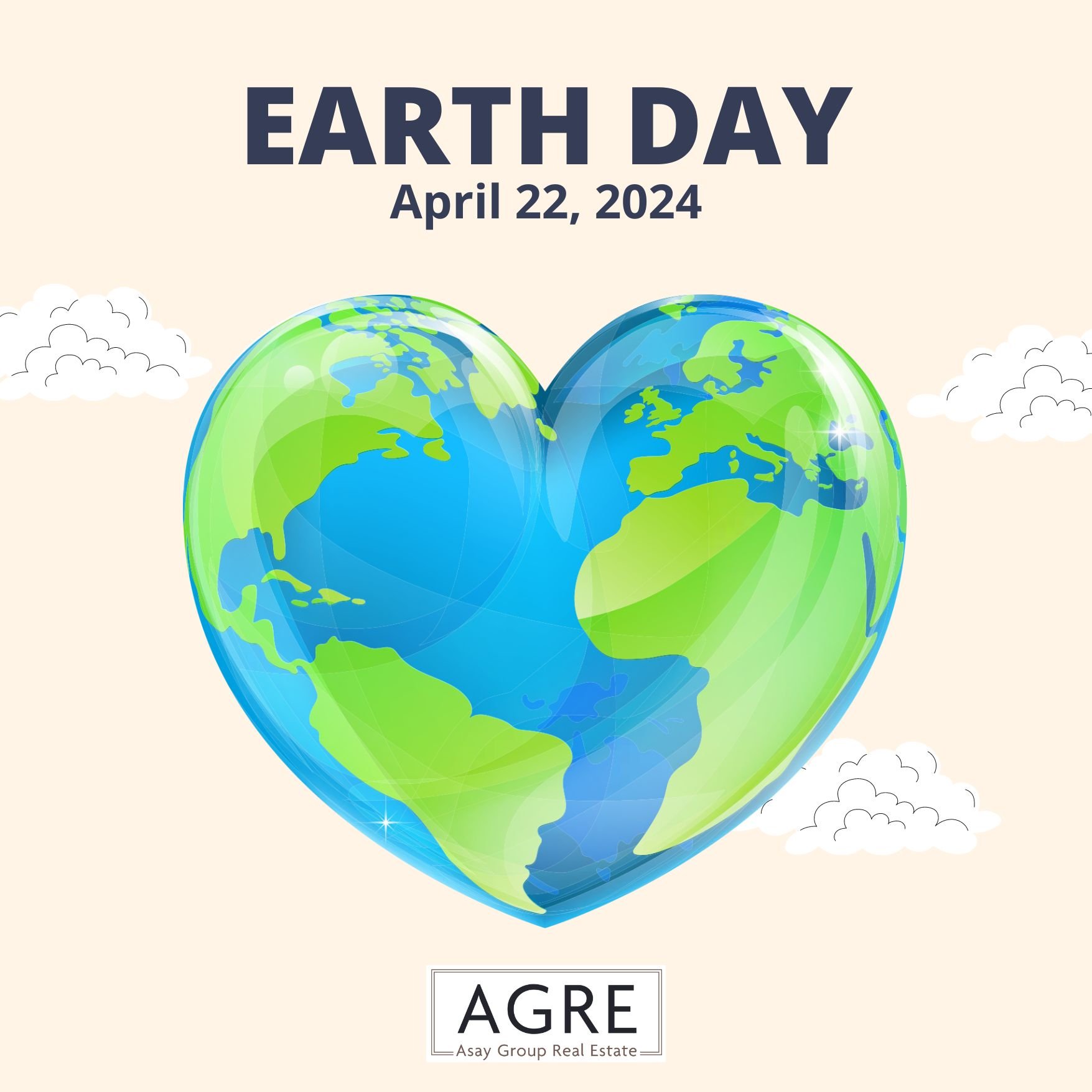 EARTH DAY
April 22, 2024

AGRE
Asay Group Real Estate